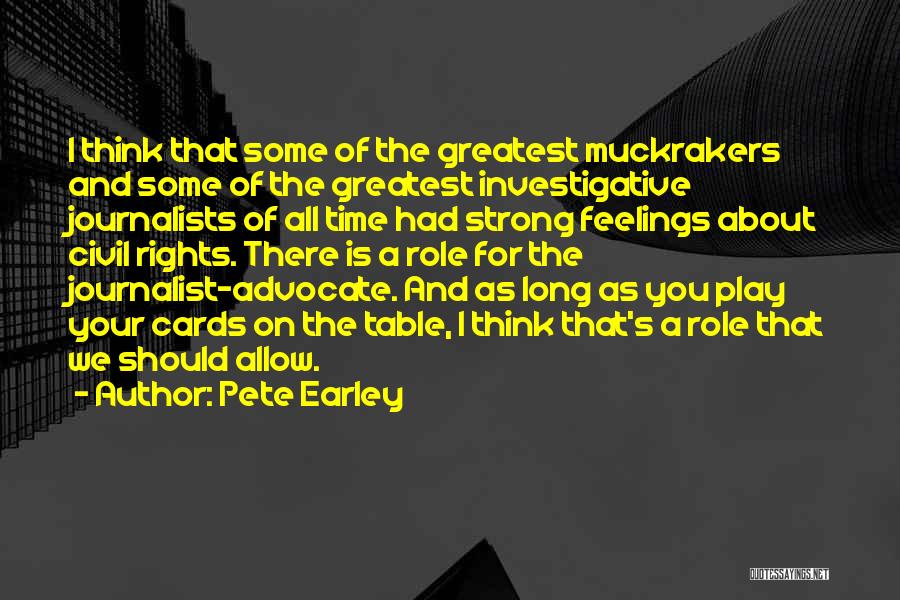 I think that some of the greatest muckrakers and some of the greatest investigative journalists of all time had strong feelings about civil rights. There is a role for the journalist-advocate. And as long as you play your cards on the table, I think that's a role that we should allow.

- Author: Pete Earley

QUOTESSAYINGS.NET